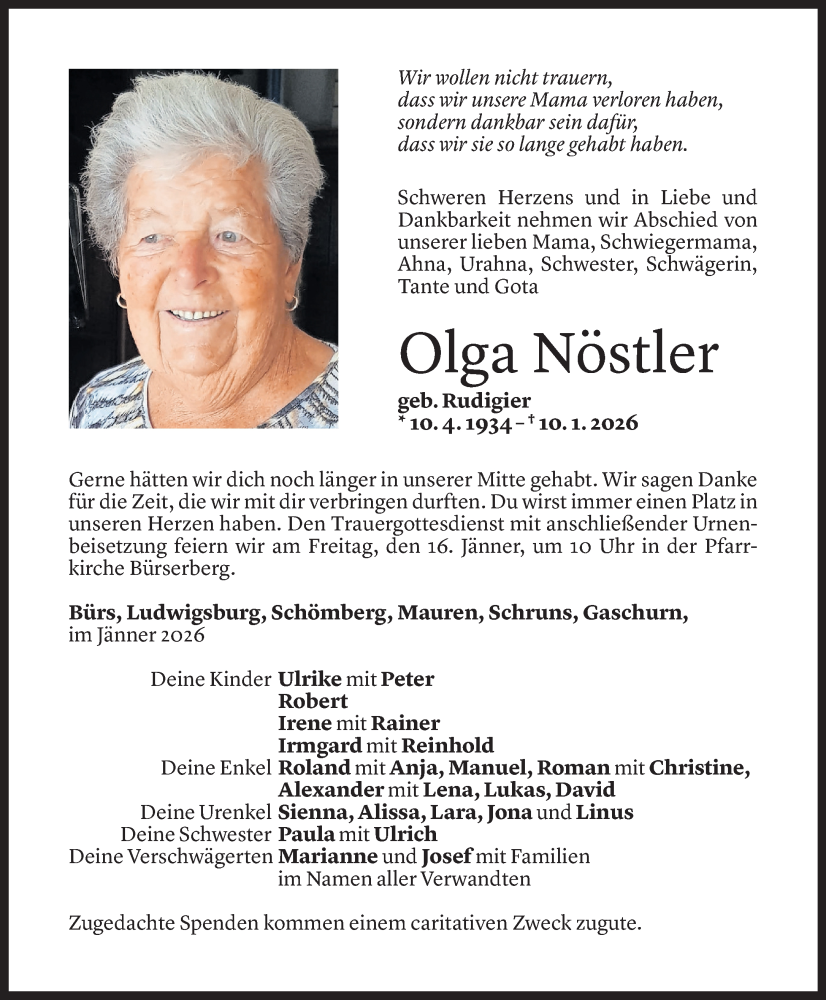 Wir wollen nicht trauern,
dass wir unsere Mama verloren haben,
sondern dankbar sein dafür,
dass wir sie so lange gehabt haben.

Schweren Herzens und in Liebe und Dankbarkeit nehmen wir Abschied von unserer lieben Mama, Schwiegermama, Ahna, Urahna, Schwester, Schwägerin, Tante und Gota

Olga Nöstler

geb. Rudigier
* 10. 4. 1934 – † 10. 1. 2026

Gerne hätten wir dich noch länger in unserer Mitte gehabt. Wir sagen Danke für die Zeit, die wir mit dir verbringen durften. Du wirst immer einen Platz in unseren Herzen haben. Den Trauergottesdienst mit anschließender Urnenbeisetzung feiern wir am Freitag, den 16. Jänner, um 10 Uhr in der Pfarrkirche Bürserberg.

Bürs, Ludwigsburg, Schömberg, Mauren, Schruns, Gaschurn, im Jänner 2026

Deine Kinder Ulrike mit Peter
Robert
Irene mit Rainer
Irmgard mit Reinhold
Deine Enkel Roland mit Anja, Manuel, Roman mit Christine, Alexander mit Lena, Lukas, David
Deine Urenkel Sienna, Alissa, Lara, Jona und Linus
Deine Schwester Paula mit Ulrich
Deine Verschwägerten Marianne und Josef mit Familien
im Namen aller Verwandten

Zugedachte Spenden kommen einem caritativen Zweck zugute.